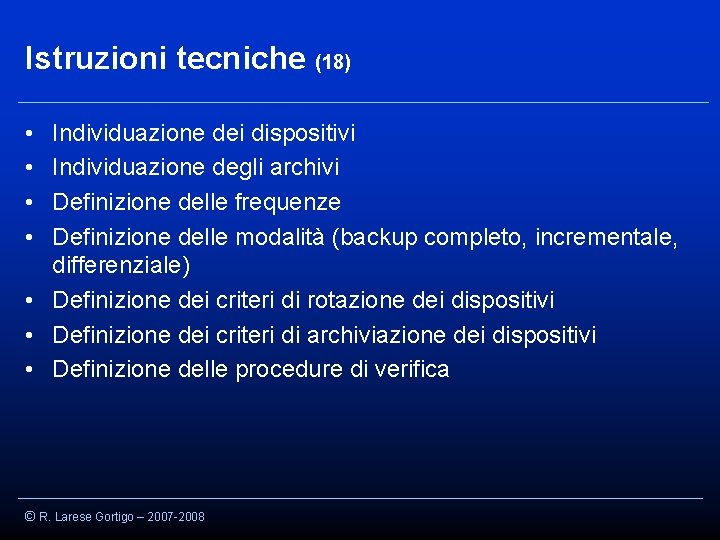 Istruzioni tecniche (18)

• Individuazione dei dispositivi
• Individuazione degli archivi
• Definizione delle frequenze
• Definizione delle modalità (backup completo, incrementale, differenziale)
• Definizione dei criteri di rotazione dei dispositivi
• Definizione dei criteri di archiviazione dei dispositivi
• Definizione delle procedure di verifica

© R. Larese Gortigo – 2007-2008